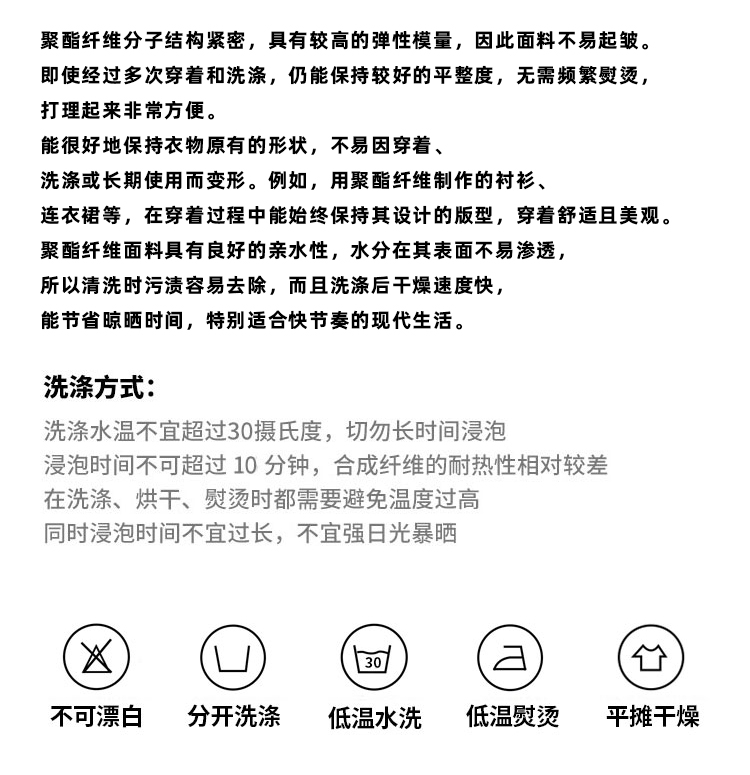 聚酯纤维分子结构紧密，具有较高的弹性模量，因此面料不易起皱。
即使经过多次穿着和洗涤，仍能保持较好的平整度，无需频繁熨烫，
打理起来非常方便。
能很好地保持衣物原有的形状，不易因穿着、
洗涤或长期使用而变形。例如，用聚酯纤维制作的衬衫、
连衣裙等，在穿着过程中能始终保持其设计的版型，穿着舒适且美观。
聚酯纤维面料具有良好的亲水性，水分在其表面不易渗透，
所以清洗时污渍容易去除，而且洗涤后干燥速度快，
能节省晾晒时间，特别适合快节奏的现代生活。

洗涤方式：
洗涤水温不宜超过30摄氏度，切勿长时间浸泡
浸泡时间不可超过 10 分钟，合成纤维的耐热性相对较差
在洗涤、烘干、熨烫时都需要避免温度过高
同时浸泡时间不宜过长，不宜强日光暴晒

30

不可漂白 分开洗涤 低温水洗 低温熨烫 平摊干燥